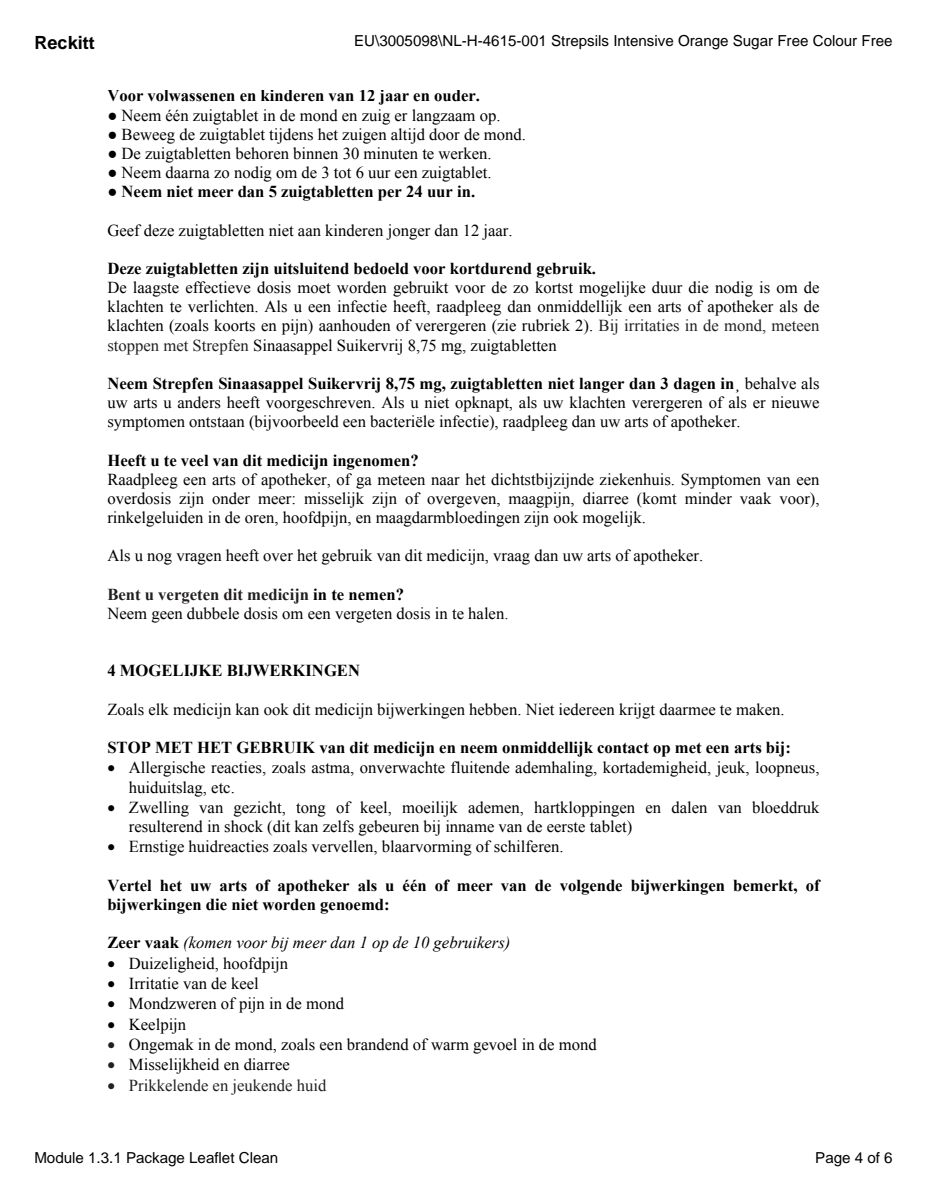 Reckitt
EU\3005098\NL-H-4615-001 Strepsils Intensive Orange Sugar Free Colour Free

Voor volwassenen en kinderen van 12 jaar en ouder.
• Neem één zuigtablet in de mond en zuig er langzaam op.
• Beweeg de zuigtablet tijdens het zuigen altijd door de mond.
• De zuigtabletten behoren binnen 30 minuten te werken.
• Neem daarna zo nodig om de 3 tot 6 uur een zuigtablet.
• Neem niet meer dan 5 zuigtabletten per 24 uur in.

Geef deze zuigtabletten niet aan kinderen jonger dan 12 jaar.

Deze zuigtabletten zijn uitsluitend bedoeld voor kortdurend gebruik.
De laagste effectieve dosis moet worden gebruikt voor de zo kortst mogelijke duur die nodig is om de klachten te verlichten. Als u een infectie heeft, raadpleeg dan onmiddellijk een arts of apotheker als de klachten (zoals koorts en pijn) aanhouden of verergeren (zie rubriek 2). Bij irritaties in de mond, meteen stoppen met Strepfen Sinaasappel Suikervrij 8,75 mg, zuigtabletten

Neem Strepfen Sinaasappel Suikervrij 8,75 mg, zuigtabletten niet langer dan 3 dagen in, behalve als uw arts u anders heeft voorgeschreven. Als u niet opknapt, als uw klachten verergeren of als er nieuwe symptomen ontstaan (bijvoorbeeld een bacteriële infectie), raadpleeg dan uw arts of apotheker.

Heeft u te veel van dit medicijn ingenomen?
Raadpleeg een arts of apotheker, of ga meteen naar het dichtstbijzijnde ziekenhuis. Symptomen van een overdosis zijn onder meer: misselijk zijn of overgeven, maagpijn, diarree (komt minder vaak voor), rinkelgeluiden in de oren, hoofdpijn, en maagdarmbloedingen zijn ook mogelijk.

Als u nog vragen heeft over het gebruik van dit medicijn, vraag dan uw arts of apotheker.

Bent u vergeten dit medicijn in te nemen?
Neem geen dubbele dosis om een vergeten dosis in te halen.

4 MOGELIJKE BIJWERKINGEN

Zoals elk medicijn kan ook dit medicijn bijwerkingen hebben. Niet iedereen krijgt daarmee te maken.

STOP MET HET GEBRUIK van dit medicijn en neem onmiddellijk contact op met een arts bij:
• Allergische reacties, zoals astma, onverwachte fluitende ademhaling, kortademigheid, jeuk, loopneus, huiduitslag, etc.
• Zwelling van gezicht, tong of keel, moeilijk ademen, hartkloppingen en dalen van bloeddruk resulterend in shock (dit kan zelfs gebeuren bij inname van de eerste tablet)
• Ernstige huidreacties zoals vervellen, blaarvorming of schilferen.

Vertel het uw arts of apotheker als u één of meer van de volgende bijwerkingen bemerkt, of bijwerkingen die niet worden genoemd:

Zeer vaak (komen voor bij meer dan 1 op de 10 gebruikers)
• Duizeligheid, hoofdpijn
• Irritatie van de keel
• Mondzweren of pijn in de mond
• Keelpijn
• Ongemak in de mond, zoals een brandend of warm gevoel in de mond
• Misselijkheid en diarree
• Prikkelende en jeukende huid

Module 1.3.1 Package Leaflet Clean
Page 4 of 6